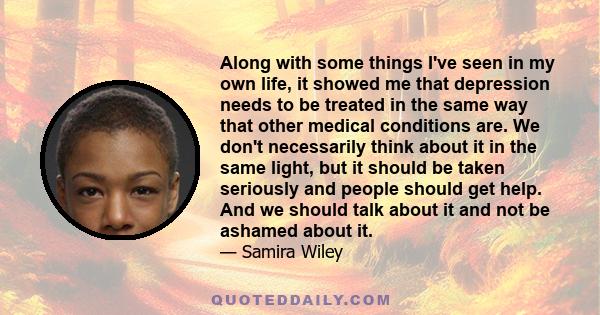 Along with some things I've seen in my own life, it showed me that depression needs to be treated in the same way that other medical conditions are. We don't necessarily think about it in the same light, but it should be taken seriously and people should get help. And we should talk about it and not be ashamed about it.

— Samira Wiley

QUOTEDDAILY.COM